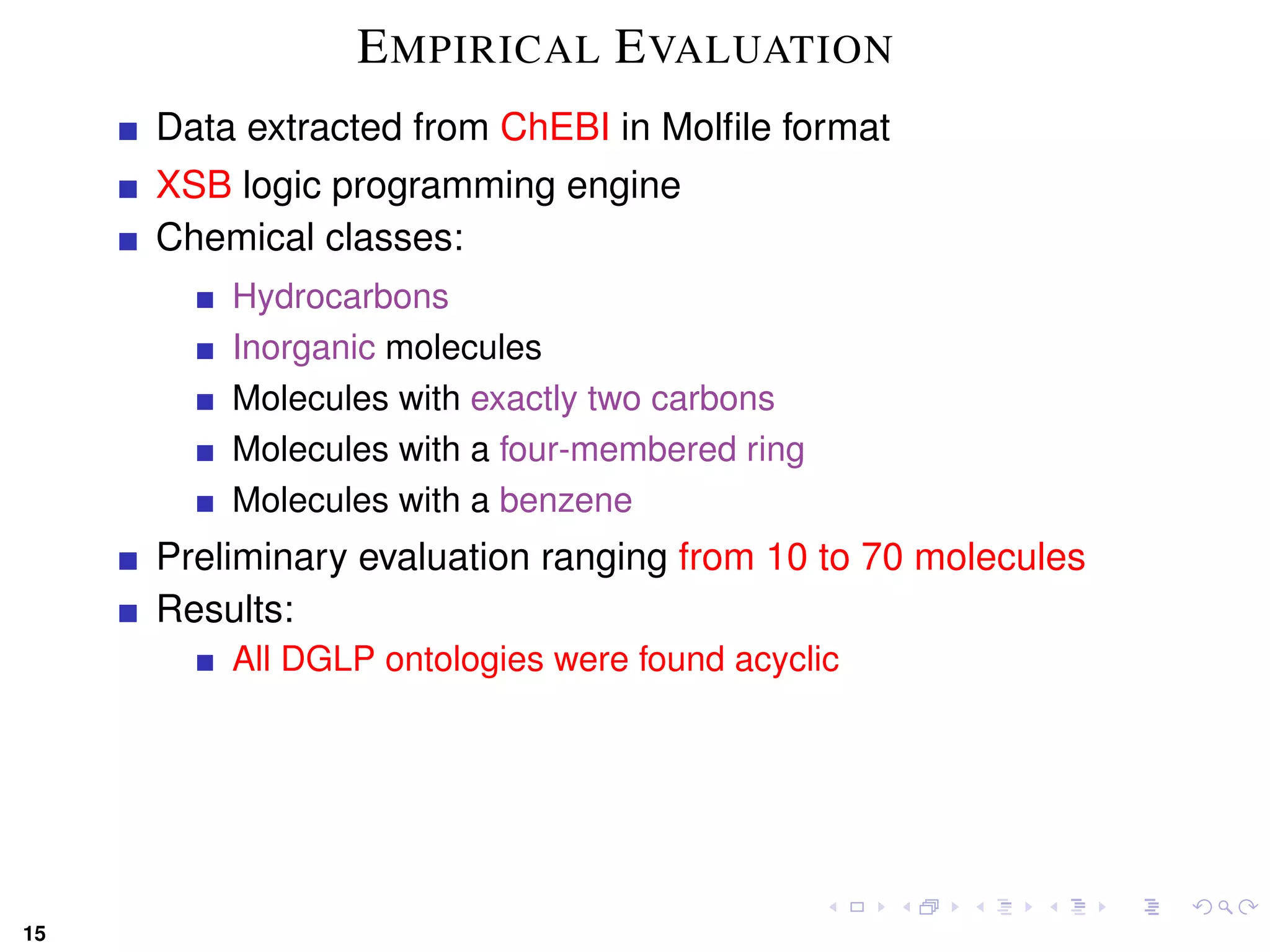 EMPIRICAL EVALUATION

- Data extracted from ChEBI in Molfile format
- XSB logic programming engine
- Chemical classes:
  - Hydrocarbons
  - Inorganic molecules
  - Molecules with exactly two carbons
  - Molecules with a four-membered ring
  - Molecules with a benzene
- Preliminary evaluation ranging from 10 to 70 molecules
- Results:
  - All DGLP ontologies were found acyclic

15